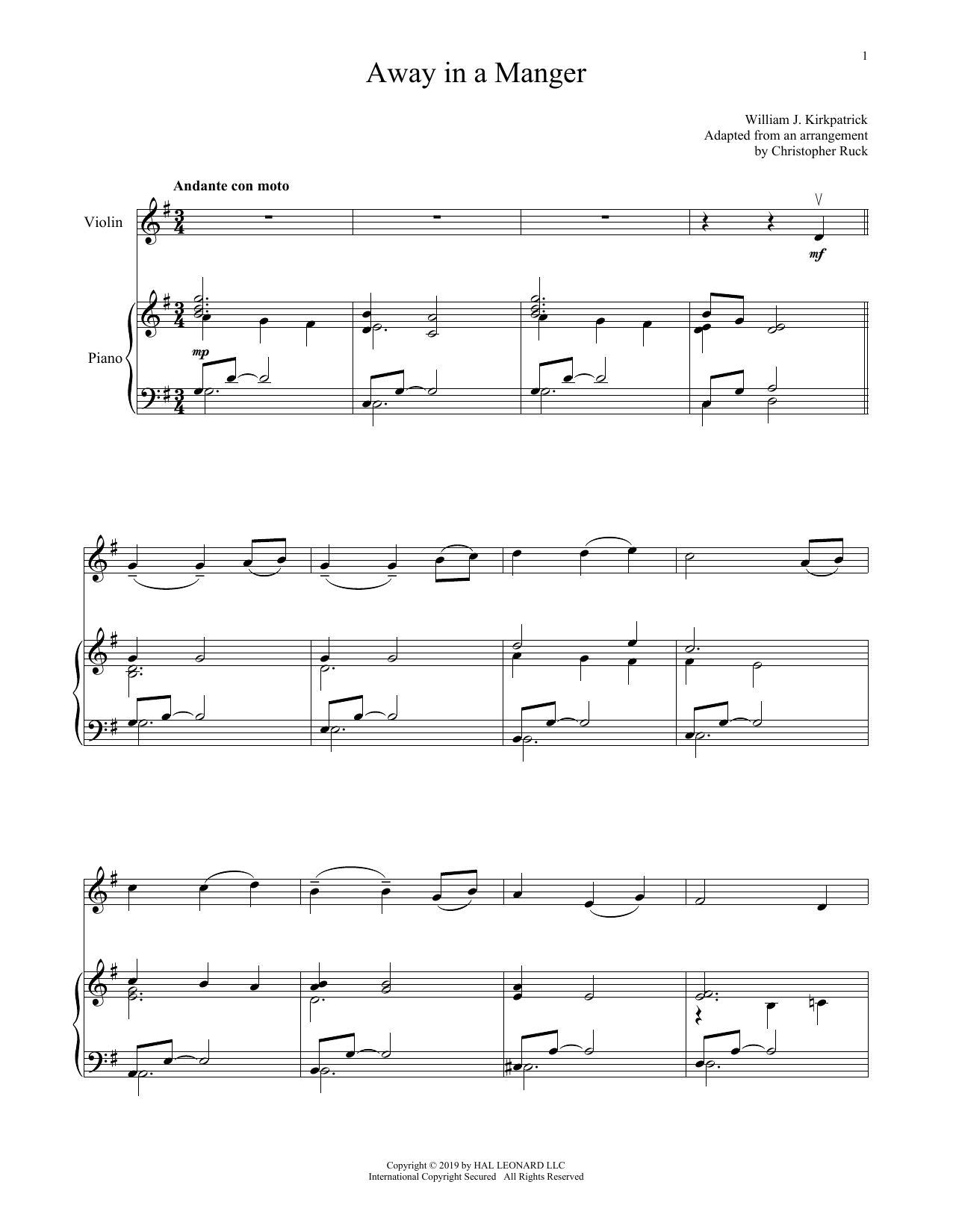 1

Away in a Manger

William J. Kirkpatrick
Adapted from an arrangement
by Christopher Ruck

Andante con moto

Violin

mf

Piano

mp

Copyright © 2019 by HAL LEONARD LLC
International Copyright Secured All Rights Reserved